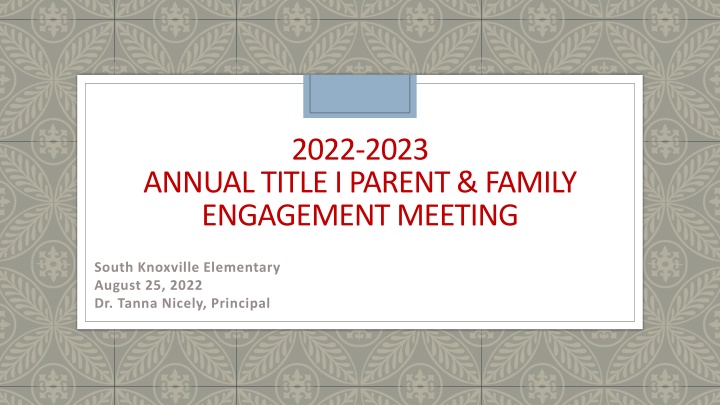 2022-2023
ANNUAL TITLE I PARENT & FAMILY ENGAGEMENT MEETING

South Knoxville Elementary
August 25, 2022
Dr. Tanna Nicely, Principal